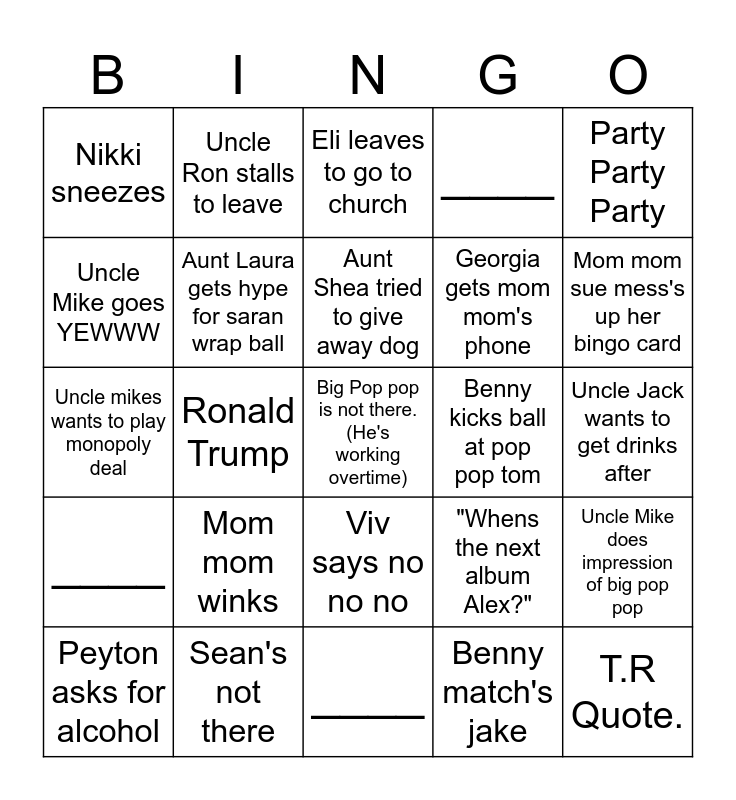 | B | I | N | G | O |
|---|---|---|---|---|
| Nikki sneezes | Uncle Ron stalls to leave | Eli leaves to go to church | ______ | Party Party Party |
| Uncle Mike goes YEWWW | Aunt Laura gets hype for saran wrap ball | Aunt Shea tried to give away dog | Georgia gets mom mom's phone | Mom mom sue mess's up her bingo card |
| Uncle mikes wants to play monopoly deal | Ronald Trump | Big Pop pop is not there. (He's working overtime) | Benny kicks ball at pop pop tom | Uncle Jack wants to get drinks after |
| ______ | Mom mom winks | Viv says no no no | "Whens the next album Alex?" | Uncle Mike does impression of big pop pop |
| Peyton asks for alcohol | Sean's not there | ______ | Benny match's jake | T.R Quote. |